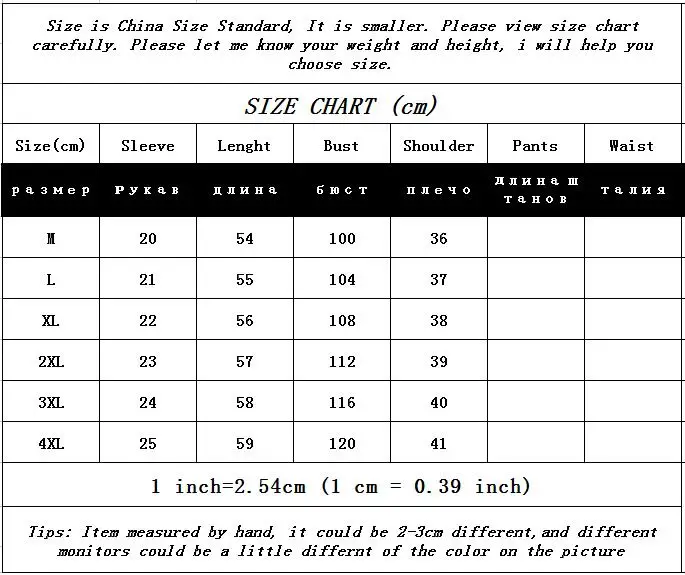 Size is China Size Standard, It is smaller. Please view size chart carefully. Please let me know your weight and height, i will help you choose size.

SIZE CHART (cm)

| Size(cm) | Sleeve | Lenght | Bust | Shoulder | Pants | Waist |
|---|---|---|---|---|---|---|
| размер | Рукав | длина | бюст | плечо | длина штанов | талия |
| M | 20 | 54 | 100 | 36 | | |
| L | 21 | 55 | 104 | 37 | | |
| XL | 22 | 56 | 108 | 38 | | |
| 2XL | 23 | 57 | 112 | 39 | | |
| 3XL | 24 | 58 | 116 | 40 | | |
| 4XL | 25 | 59 | 120 | 41 | | |

1 inch=2.54cm (1 cm = 0.39 inch)

Tips: Item measured by hand, it could be 2-3cm different,and different monitors could be a little differnt of the color on the picture